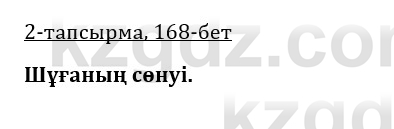 2-тапсырма, 168-бет

Шұғаның сөнуі.

kzgdz.com

kzgd